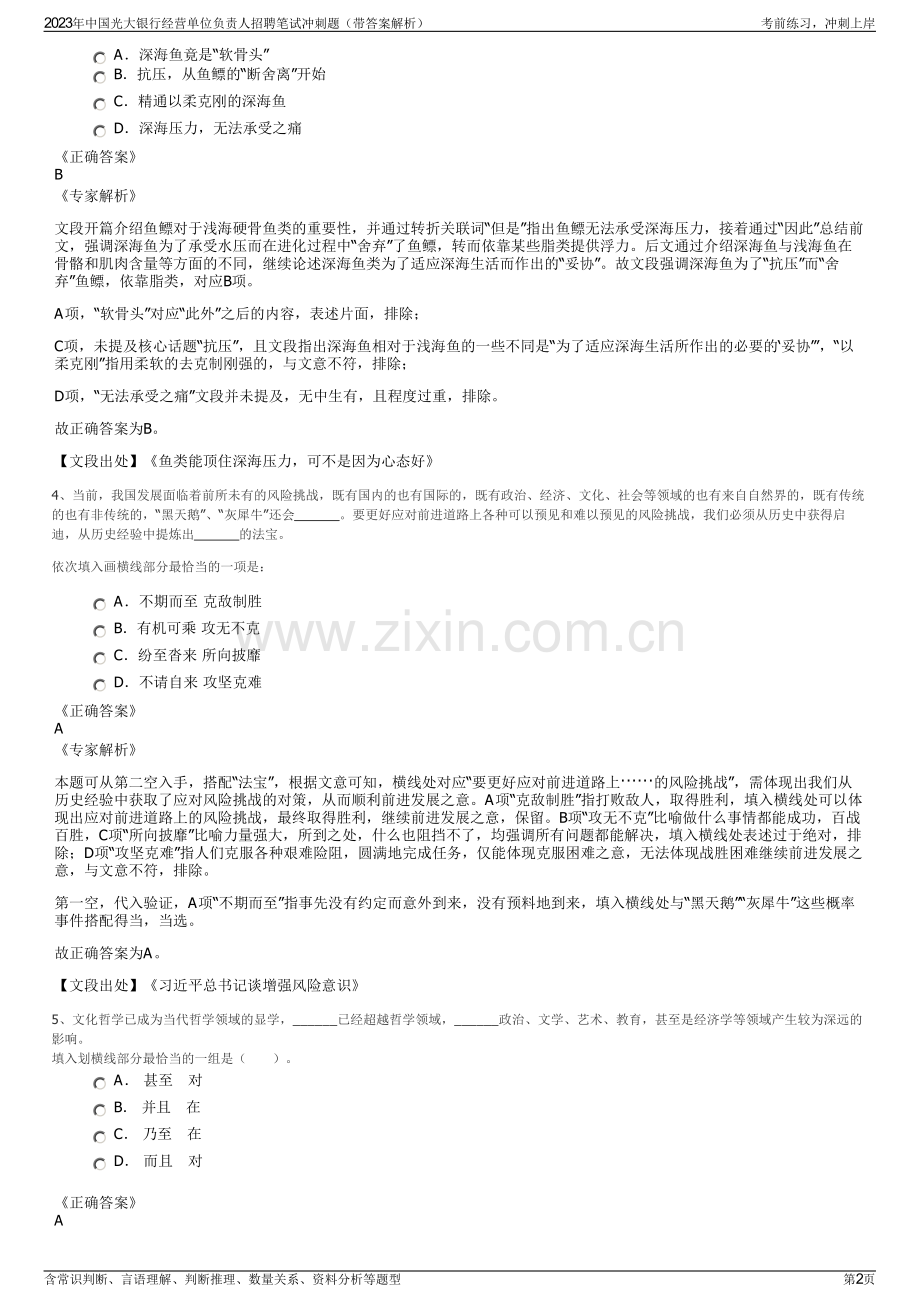 2023年中国光大银行经营单位负责人招聘笔试冲刺题（带答案解析） 考前练习，冲刺上岸

A．深海鱼竟是“软骨头”

B．抗压，从鱼鳔的“断舍离”开始

C．精通以柔克刚的深海鱼

D．深海压力，无法承受之痛

《正确答案》
B
《专家解析》

文段开篇介绍鱼鳔对于浅海硬骨鱼类的重要性，并通过转折关联词“但是”指出鱼鳔无法承受深海压力，接着通过“因此”总结前文，强调深海鱼为了承受水压而在进化过程中“舍弃”了鱼鳔，转而依靠某些脂类提供浮力。后文通过介绍深海鱼与浅海鱼在骨骼和肌肉含量等方面的不同，继续论述深海鱼类为了适应深海生活而作出的“妥协”。故文段强调深海鱼为了“抗压”而“舍弃”鱼鳔，依靠脂类，对应B项。

A项，“软骨头”对应“此外”之后的内容，表述片面，排除；

C项，未提及核心话题“抗压”，且文段指出深海鱼相对于浅海鱼的一些不同是“为了适应深海生活所作出的必要的‘妥协’”，“以柔克刚”指用柔软的去克制刚强的，与文意不符，排除；

D项，“无法承受之痛”文段并未提及，无中生有，且程度过重，排除。

故正确答案为B。

【文段出处】《鱼类能顶住深海压力，可不是因为心态好》

4、当前，我国发展面临着前所未有的风险挑战，既有国内的也有国际的，既有政治、经济、文化、社会等领域的也有来自自然界的，既有传统的也有非传统的，“黑天鹅”、“灰犀牛”还会____。要更好应对前进道路上各种可以预见和难以预见的风险挑战，我们必须从历史中获得启迪，从历史经验中提炼出____的法宝。

依次填入画横线部分最恰当的一项是：

A．不期而至 克敌制胜

B．有机可乘 攻无不克

C．纷至沓来 所向披靡

D．不请自来 攻坚克难

《正确答案》
A
《专家解析》

本题可从第二空入手，搭配“法宝”，根据文意可知，横线处对应“要更好应对前进道路上……的风险挑战”，需体现出我们从历史经验中获取了应对风险挑战的对策，从而顺利前进发展之意。A项“克敌制胜”指打败敌人，取得胜利，填入横线处可以体现出应对前进道路上的风险挑战，最终取得胜利，继续前进发展之意，保留。B项“攻无不克”比喻做什么事情都能成功，百战百胜，C项“所向披靡”比喻力量强大，所到之处，什么也阻挡不了，均强调所有问题都能解决，填入横线处表述过于绝对，排除；D项“攻坚克难”指人们克服各种艰难险阻，圆满地完成任务，仅能体现克服困难之意，无法体现战胜困难继续前进发展之意，与文意不符，排除。

第一空，代入验证，A项“不期而至”指事先没有约定而意外到来，没有预料地到来，填入横线处与“黑天鹅”“灰犀牛”这些概率事件搭配得当，当选。

故正确答案为A。

【文段出处】《习近平总书记谈增强风险意识》

5、文化哲学已成为当代哲学领域的显学，____已经超越哲学领域，____政治、文学、艺术、教育，甚至是经济学等领域产生较为深远的影响。
填入划横线部分最恰当的一组是（ ）。

A． 甚至 对

B． 并且 在

C． 乃至 在

D． 而且 对

《正确答案》
A

含常识判断、言语理解、判断推理、数量关系、资料分析等题型 第2页

www.zixin.com.cn